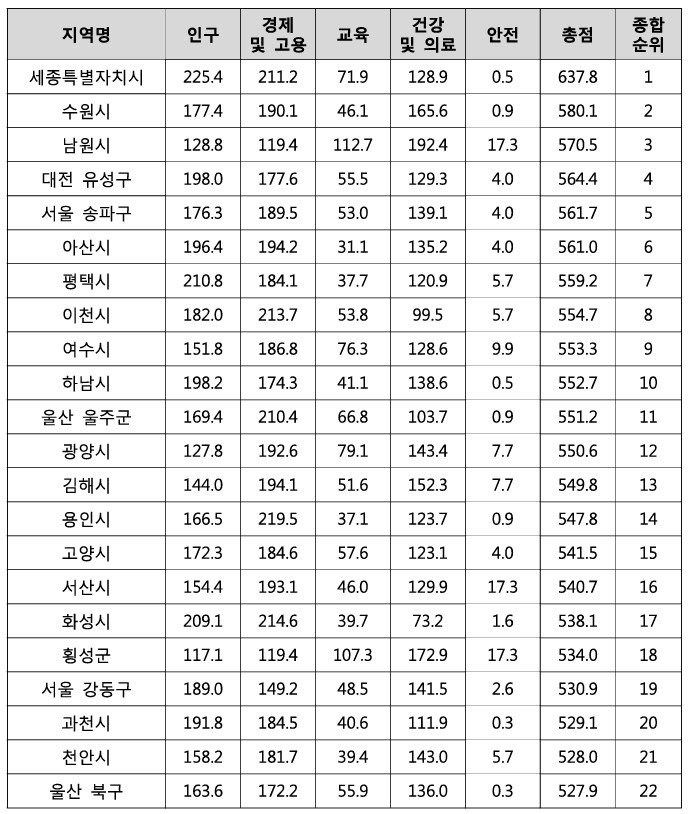 | 지역명 | 인구 | 경제 및 고용 | 교육 | 건강 및 의료 | 안전 | 총점 | 종합 순위 |
|---|---|---|---|---|---|---|---|
| 세종특별자치시 | 225.4 | 211.2 | 71.9 | 128.9 | 0.5 | 637.8 | 1 |
| 수원시 | 177.4 | 190.1 | 46.1 | 165.6 | 0.9 | 580.1 | 2 |
| 남원시 | 128.8 | 119.4 | 112.7 | 192.4 | 17.3 | 570.5 | 3 |
| 대전 유성구 | 198.0 | 177.6 | 55.5 | 129.3 | 4.0 | 564.4 | 4 |
| 서울 송파구 | 176.3 | 189.5 | 53.0 | 139.1 | 4.0 | 561.7 | 5 |
| 아산시 | 196.4 | 194.2 | 31.1 | 135.2 | 4.0 | 561.0 | 6 |
| 평택시 | 210.8 | 184.1 | 37.7 | 120.9 | 5.7 | 559.2 | 7 |
| 이천시 | 182.0 | 213.7 | 53.8 | 99.5 | 5.7 | 554.7 | 8 |
| 여수시 | 151.8 | 186.8 | 76.3 | 128.6 | 9.9 | 553.3 | 9 |
| 하남시 | 198.2 | 174.3 | 41.1 | 138.6 | 0.5 | 552.7 | 10 |
| 울산 울주군 | 169.4 | 210.4 | 66.8 | 103.7 | 0.9 | 551.2 | 11 |
| 광양시 | 127.8 | 192.6 | 79.1 | 143.4 | 7.7 | 550.6 | 12 |
| 김해시 | 144.0 | 194.1 | 51.6 | 152.3 | 7.7 | 549.8 | 13 |
| 용인시 | 166.5 | 219.5 | 37.1 | 123.7 | 0.9 | 547.8 | 14 |
| 고양시 | 172.3 | 184.6 | 57.6 | 123.1 | 4.0 | 541.5 | 15 |
| 서산시 | 154.4 | 193.1 | 46.0 | 129.9 | 17.3 | 540.7 | 16 |
| 화성시 | 209.1 | 214.6 | 39.7 | 73.2 | 1.6 | 538.1 | 17 |
| 횡성군 | 117.1 | 119.4 | 107.3 | 172.9 | 17.3 | 534.0 | 18 |
| 서울 강동구 | 189.0 | 149.2 | 48.5 | 141.5 | 2.6 | 530.9 | 19 |
| 과천시 | 191.8 | 184.5 | 40.6 | 111.9 | 0.3 | 529.1 | 20 |
| 천안시 | 158.2 | 181.7 | 39.4 | 143.0 | 5.7 | 528.0 | 21 |
| 울산 북구 | 163.6 | 172.2 | 55.9 | 136.0 | 0.3 | 527.9 | 22 |